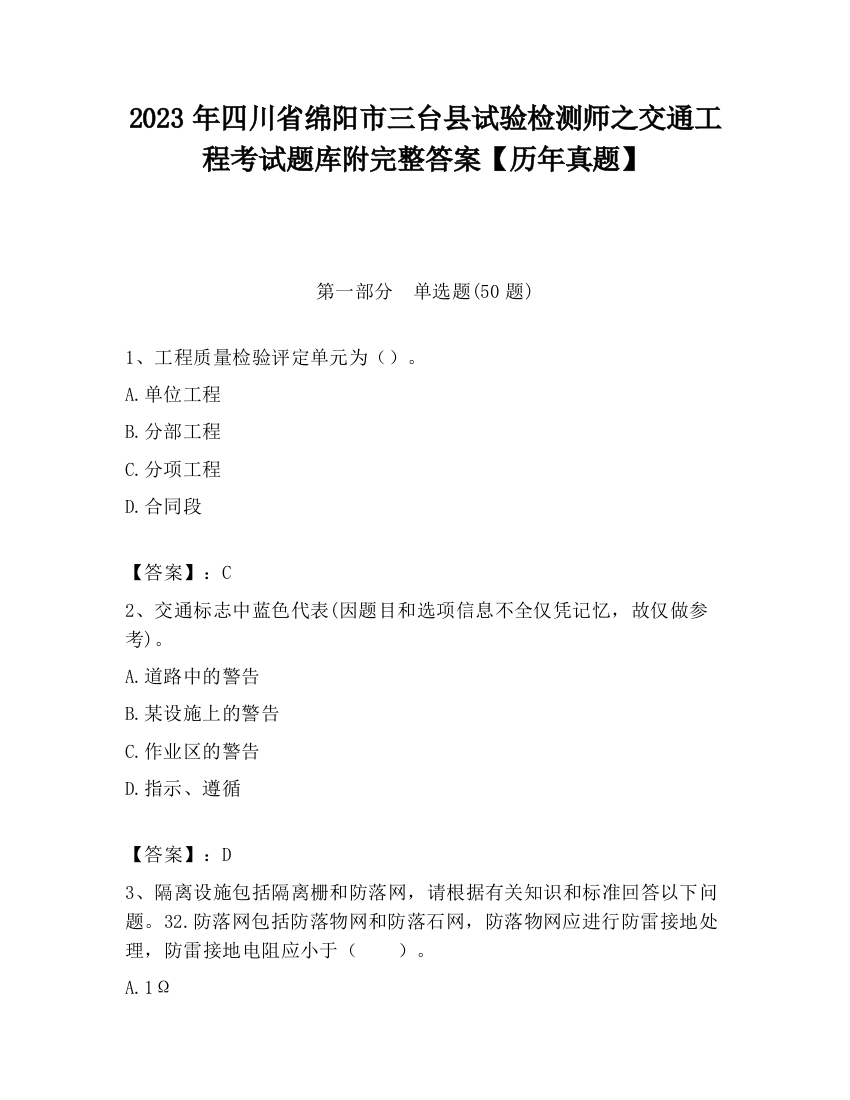 2023 年四川省绵阳市三台县试验检测师之交通工程考试题库附完整答案【历年真题】

第一部分　单选题(50 题)

1、工程质量检验评定单元为（）。

A.单位工程

B.分部工程

C.分项工程

D.合同段

【答案】：C

2、交通标志中蓝色代表(因题目和选项信息不全仅凭记忆，故仅做参考)。

A.道路中的警告

B.某设施上的警告

C.作业区的警告

D.指示、遵循

【答案】：D

3、隔离设施包括隔离栅和防落网，请根据有关知识和标准回答以下问题。32.防落网包括防落物网和防落石网，防落物网应进行防雷接地处理，防雷接地电阻应小于（　　）。

A.1Ω